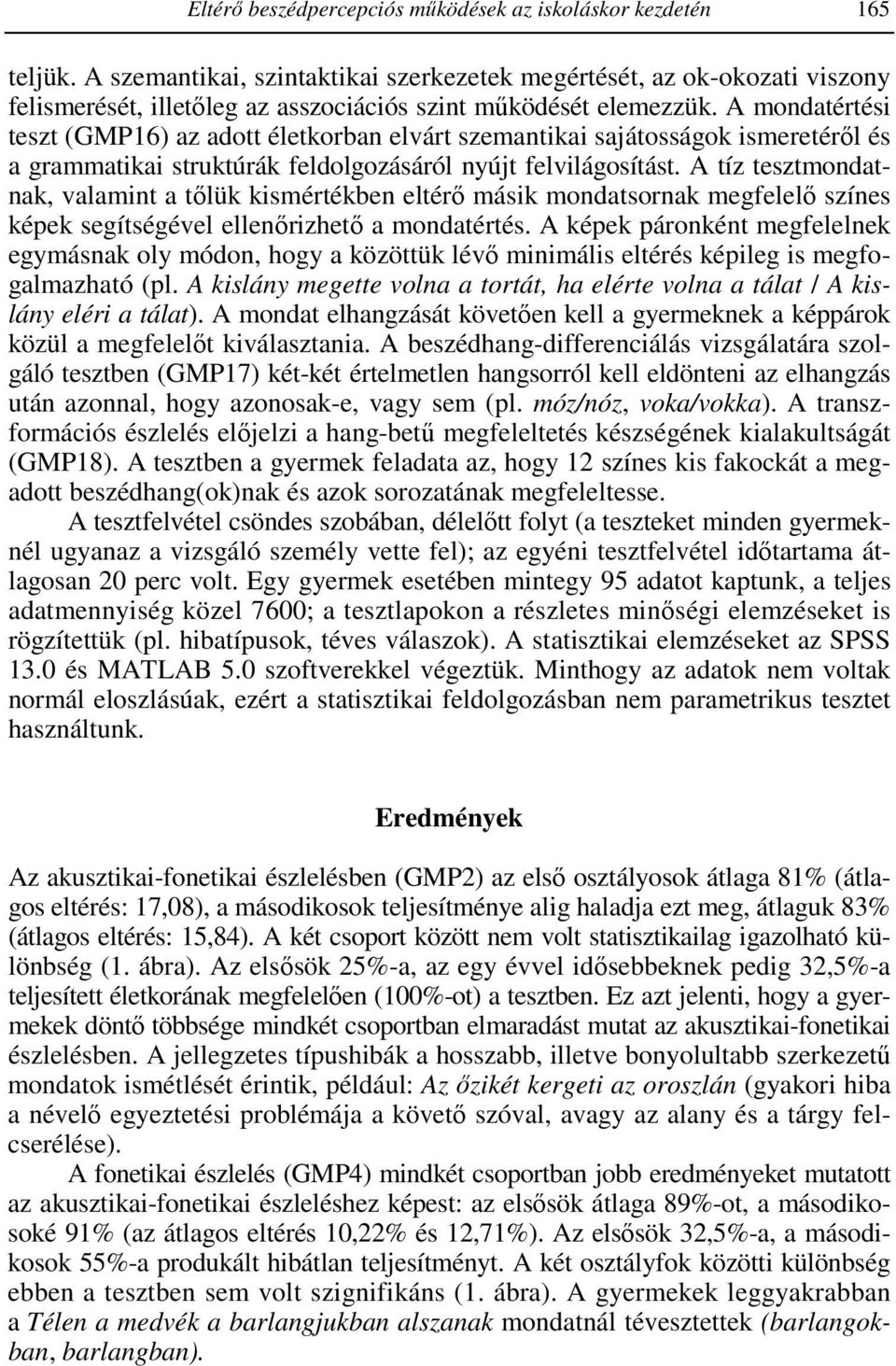 Eltérő beszédpercepciós működések az iskoláskor kezdetén 165

teljük. A szemantikai, szintaktikai szerkezetek megértését, az ok-okozati viszony felismerését, illetőleg az asszociációs szint működését elemezzük. A mondatértési teszt (GMP16) az adott életkorban elvárt szemantikai sajátosságok ismeretéről és a grammatikai struktúrák feldolgozásáról nyújt felvilágosítást. A tíz tesztmondatnak, valamint a tőlük kismértékben eltérő másik mondatsornak megfelelő színes képek segítségével ellenőrizhető a mondatértés. A képek páronként megfelelnek egymásnak oly módon, hogy a közöttük lévő minimális eltérés képileg is megfogalmazható (pl. A kislány megette volna a tortát, ha elérte volna a tálat / A kislány eléri a tálat). A mondat elhangzását követően kell a gyermeknek a képpárok közül a megfelelőt kiválasztania. A beszédhang-differenciálás vizsgálatára szolgáló tesztben (GMP17) két-két értelmetlen hangsorról kell eldönteni az elhangzás után azonnal, hogy azonosak-e, vagy sem (pl. móz/nóz, voka/vokka). A transzformációs észlelés előjelzi a hang-betű megfeleltetés készségének kialakultságát (GMP18). A tesztben a gyermek feladata az, hogy 12 színes kis fakockát a megadott beszédhang(ok)nak és azok sorozatának megfeleltesse.

A tesztfelvétel csöndes szobában, délelőtt folyt (a teszteket minden gyermeknél ugyanaz a vizsgáló személy vette fel); az egyéni tesztfelvétel időtartama átlagosan 20 perc volt. Egy gyermek esetében mintegy 95 adatot kaptunk, a teljes adatmennyiség közel 7600; a tesztlapokon a részletes minőségi elemzéseket is rögzítettük (pl. hibatípusok, téves válaszok). A statisztikai elemzéseket az SPSS 13.0 és MATLAB 5.0 szoftverekkel végeztük. Minthogy az adatok nem voltak normál eloszlásúak, ezért a statisztikai feldolgozásban nem parametrikus tesztet használtunk.

Eredmények

Az akusztikai-fonetikai észlelésben (GMP2) az első osztályosok átlaga 81% (átlagos eltérés: 17,08), a másodikosok teljesítménye alig haladja ezt meg, átlaguk 83% (átlagos eltérés: 15,84). A két csoport között nem volt statisztikailag igazolható különbség (1. ábra). Az elsősök 25%-a, az egy évvel idősebbeknek pedig 32,5%-a teljesített életkorának megfelelően (100%-ot) a tesztben. Ez azt jelenti, hogy a gyermekek döntő többsége mindkét csoportban elmaradást mutat az akusztikai-fonetikai észlelésben. A jellegzetes típushibák a hosszabb, illetve bonyolultabb szerkezetű mondatok ismétlését érintik, például: Az őzikét kergeti az oroszlán (gyakori hiba a névelő egyeztetési problémája a követő szóval, avagy az alany és a tárgy felcserélése).

A fonetikai észlelés (GMP4) mindkét csoportban jobb eredményeket mutatott az akusztikai-fonetikai észleléshez képest: az elsősök átlaga 89%-ot, a másodikosoké 91% (az átlagos eltérés 10,22% és 12,71%). Az elsősök 32,5%-a, a másodikosok 55%-a produkált hibátlan teljesítményt. A két osztályfok közötti különbség ebben a tesztben sem volt szignifikáns (1. ábra). A gyermekek leggyakrabban a Télen a medvék a barlangjukban alszanak mondatnál tévesztettek (barlangokban, barlangban).